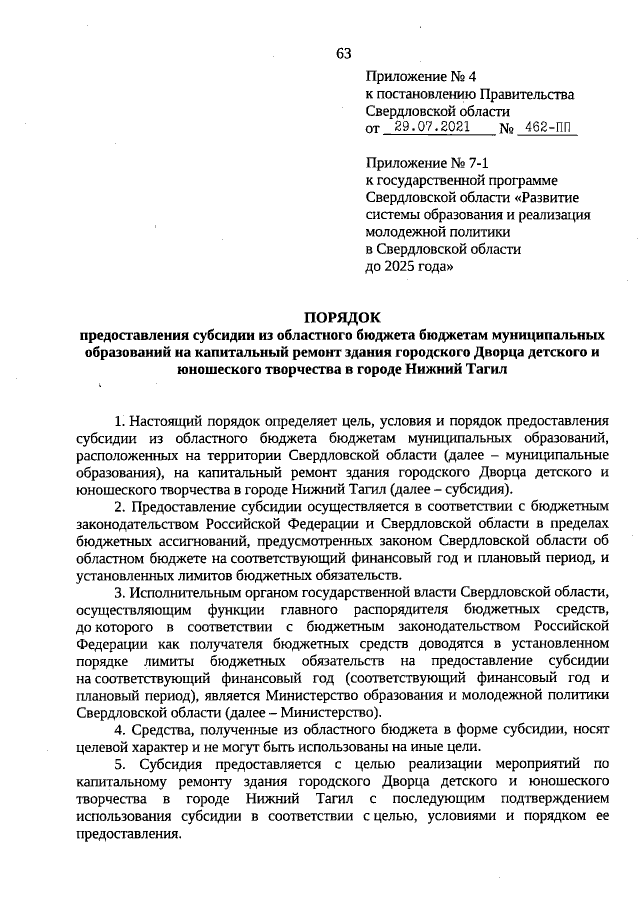 63

Приложение № 4
к постановлению Правительства
Свердловской области
от 29.07.2021 № 462-ПП

Приложение № 7-1
к государственной программе
Свердловской области «Развитие
системы образования и реализация
молодежной политики
в Свердловской области
до 2025 года»

ПОРЯДОК
предоставления субсидии из областного бюджета бюджетам муниципальных образований на капитальный ремонт здания городского Дворца детского и юношеского творчества в городе Нижний Тагил

1. Настоящий порядок определяет цель, условия и порядок предоставления субсидии из областного бюджета бюджетам муниципальных образований, расположенных на территории Свердловской области (далее – муниципальные образования), на капитальный ремонт здания городского Дворца детского и юношеского творчества в городе Нижний Тагил (далее – субсидия).

2. Предоставление субсидии осуществляется в соответствии с бюджетным законодательством Российской Федерации и Свердловской области в пределах бюджетных ассигнований, предусмотренных законом Свердловской области об областном бюджете на соответствующий финансовый год и плановый период, и установленных лимитов бюджетных обязательств.

3. Исполнительным органом государственной власти Свердловской области, осуществляющим функции главного распорядителя бюджетных средств, до которого в соответствии с бюджетным законодательством Российской Федерации как получателя бюджетных средств доводятся в установленном порядке лимиты бюджетных обязательств на предоставление субсидии на соответствующий финансовый год (соответствующий финансовый год и плановый период), является Министерство образования и молодежной политики Свердловской области (далее – Министерство).

4. Средства, полученные из областного бюджета в форме субсидии, носят целевой характер и не могут быть использованы на иные цели.

5. Субсидия предоставляется с целью реализации мероприятий по капитальному ремонту здания городского Дворца детского и юношеского творчества в городе Нижний Тагил с последующим подтверждением использования субсидии в соответствии с целью, условиями и порядком ее предоставления.